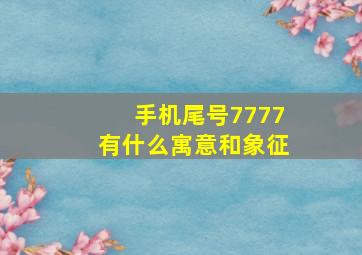 手机尾号7777
有什么寓意和象征